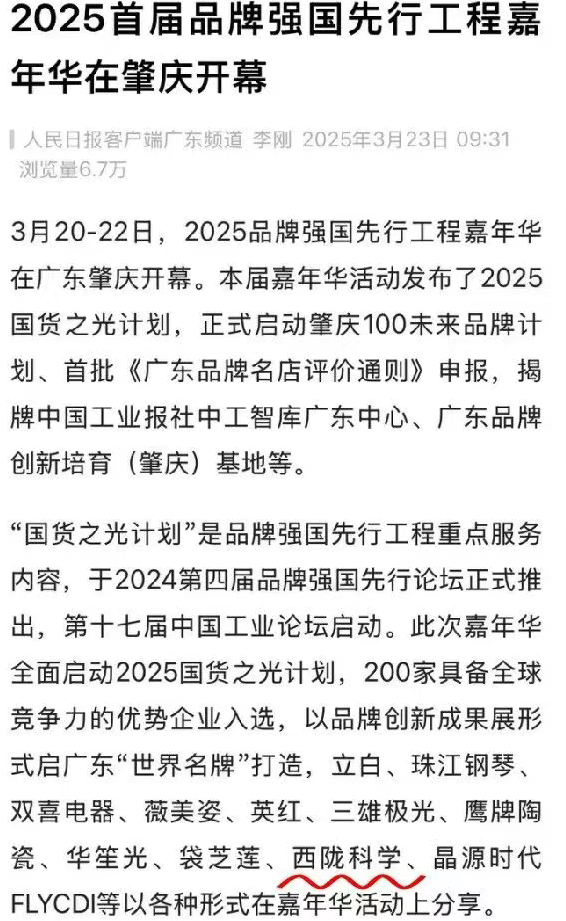 2025首届品牌强国先行工程嘉年华在肇庆开幕

人民日报客户端广东频道 李刚 2025年3月23日 09:31
浏览量6.7万

3月20-22日，2025品牌强国先行工程嘉年华在广东肇庆开幕。本届嘉年华活动发布了2025国货之光计划，正式启动肇庆100未来品牌计划、首批《广东品牌名店评价通则》申报，揭牌中国工业报社中工智库广东中心、广东品牌创新培育（肇庆）基地等。

“国货之光计划”是品牌强国先行工程重点服务内容，于2024第四届品牌强国先行论坛正式推出，第十七届中国工业论坛启动。此次嘉年华全面启动2025国货之光计划，200家具备全球竞争力的优势企业入选，以品牌创新成果展形式启广东“世界名牌”打造，立白、珠江钢琴、双喜电器、薇美姿、英红、三雄极光、鹰牌陶瓷、华笙光、袋芝莲、西陇科学、晶源时代FLYCDI等以各种形式在嘉年华活动上分享。